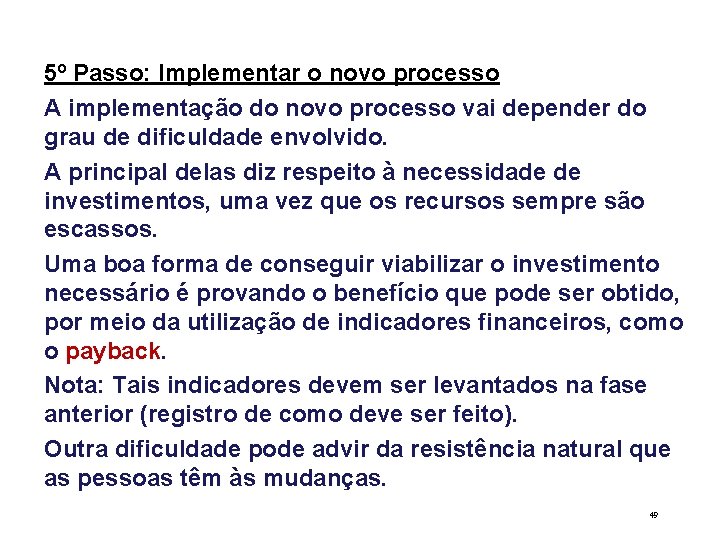 5º Passo: Implementar o novo processo

A implementação do novo processo vai depender do grau de dificuldade envolvido.

A principal delas diz respeito à necessidade de investimentos, uma vez que os recursos sempre são escassos.

Uma boa forma de conseguir viabilizar o investimento necessário é provando o benefício que pode ser obtido, por meio da utilização de indicadores financeiros, como o payback.

Nota: Tais indicadores devem ser levantados na fase anterior (registro de como deve ser feito).

Outra dificuldade pode advir da resistência natural que as pessoas têm às mudanças.

49